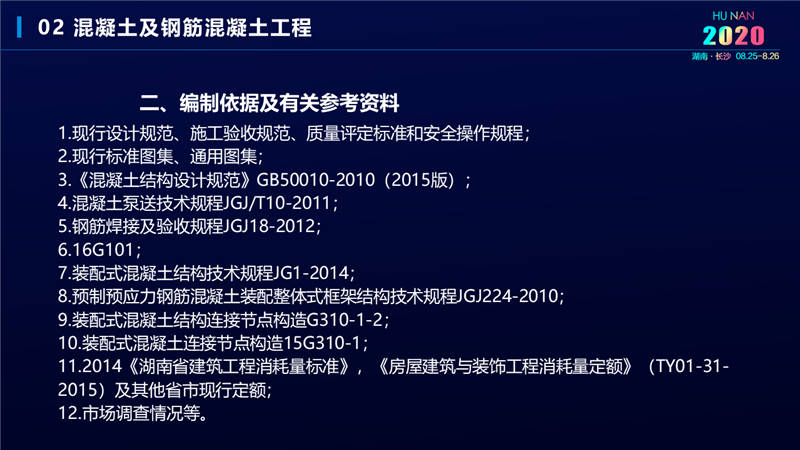 02 混凝土及钢筋混凝土工程

HU NAN
2020
湖南 · 长沙 08.25-8.26

二、编制依据及有关参考资料

1.现行设计规范、施工验收规范、质量评定标准和安全操作规程；
2.现行标准图集、通用图集；
3.《混凝土结构设计规范》GB50010-2010（2015版）；
4.混凝土泵送技术规程JGJ/T10-2011；
5.钢筋焊接及验收规程JGJ18-2012；
6.16G101；
7.装配式混凝土结构技术规程JG1-2014；
8.预制预应力钢筋混凝土装配整体式框架结构技术规程JGJ224-2010；
9.装配式混凝土结构连接节点构造G310-1-2；
10.装配式混凝土连接节点构造15G310-1；
11.2014《湖南省建筑工程消耗量标准》，《房屋建筑与装饰工程消耗量定额》（TY01-31-2015）及其他省市现行定额；
12.市场调查情况等。